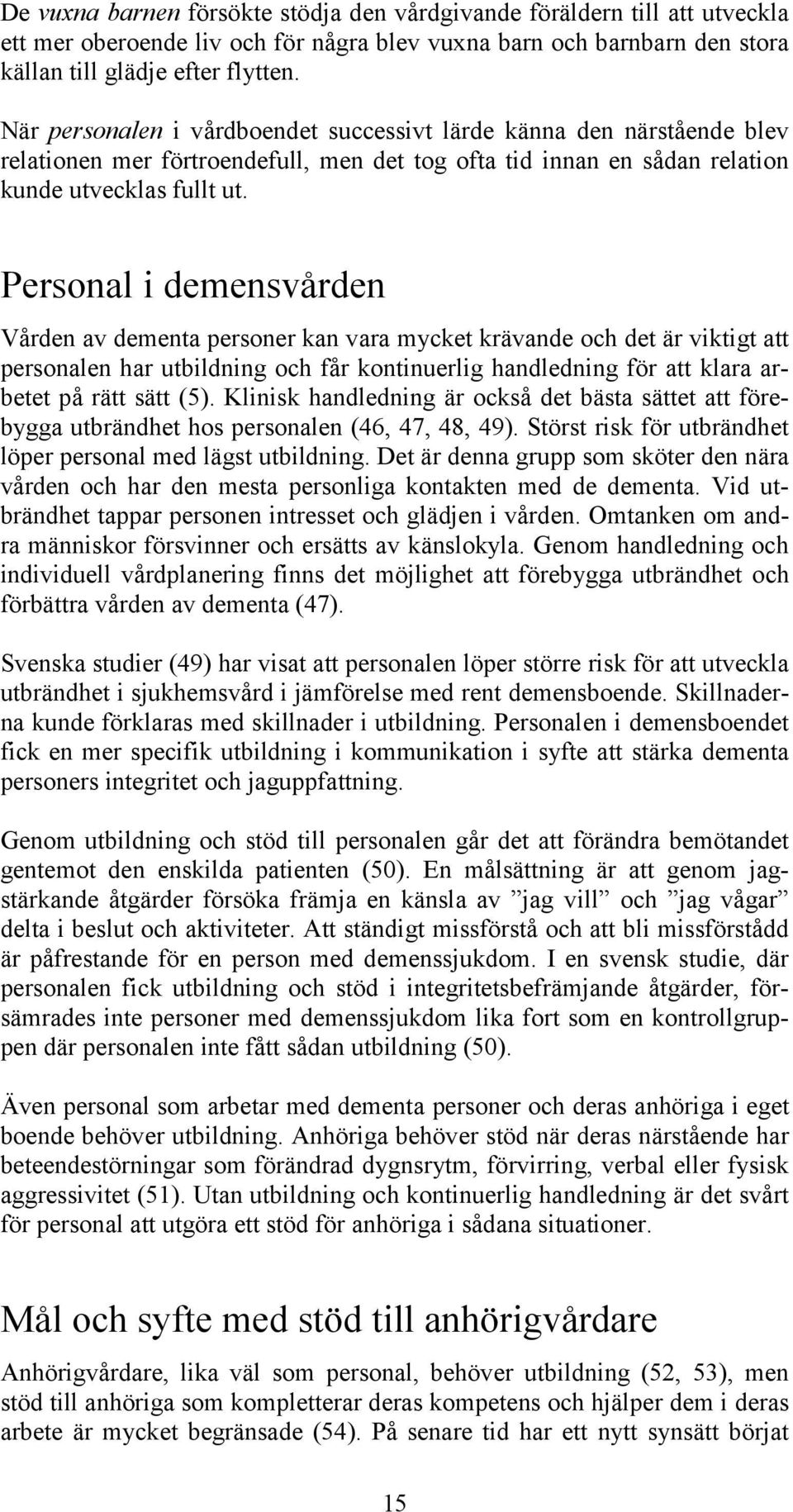 De vuxna barnen försökte stödja den vårdgivande föräldern till att utveckla ett mer oberoende liv och för några blev vuxna barn och barnbarn den stora källan till glädje efter flytten.

När personalen i vårdboendet successivt lärde känna den närstående blev relationen mer förtroendefull, men det tog ofta tid innan en sådan relation kunde utvecklas fullt ut.

Personal i demensvården

Vården av dementa personer kan vara mycket krävande och det är viktigt att personalen har utbildning och får kontinuerlig handledning för att klara arbetet på rätt sätt (5). Klinisk handledning är också det bästa sättet att förebygga utbrändhet hos personalen (46, 47, 48, 49). Störst risk för utbrändhet löper personal med lägst utbildning. Det är denna grupp som sköter den nära vården och har den mesta personliga kontakten med de dementa. Vid utbrändhet tappar personen intresset och glädjen i vården. Omtanken om andra människor försvinner och ersätts av känslokyla. Genom handledning och individuell vårdplanering finns det möjlighet att förebygga utbrändhet och förbättra vården av dementa (47).

Svenska studier (49) har visat att personalen löper större risk för att utveckla utbrändhet i sjukhemsvård i jämförelse med rent demensboende. Skillnaderna kunde förklaras med skillnader i utbildning. Personalen i demensboendet fick en mer specifik utbildning i kommunikation i syfte att stärka dementa personers integritet och jaguppfattning.

Genom utbildning och stöd till personalen går det att förändra bemötandet gentemot den enskilda patienten (50). En målsättning är att genom jagstärkande åtgärder försöka främja en känsla av ”jag vill” och ”jag vågar” delta i beslut och aktiviteter. Att ständigt missförstå och att bli missförstådd är påfrestande för en person med demenssjukdom. I en svensk studie, där personalen fick utbildning och stöd i integritetsbefrämjande åtgärder, försämrades inte personer med demenssjukdom lika fort som en kontrollgruppen där personalen inte fått sådan utbildning (50).

Även personal som arbetar med dementa personer och deras anhöriga i eget boende behöver utbildning. Anhöriga behöver stöd när deras närstående har beteendestörningar som förändrad dygnsrytm, förvirring, verbal eller fysisk aggressivitet (51). Utan utbildning och kontinuerlig handledning är det svårt för personal att utgöra ett stöd för anhöriga i sådana situationer.

Mål och syfte med stöd till anhörigvårdare

Anhörigvårdare, lika väl som personal, behöver utbildning (52, 53), men stöd till anhöriga som kompletterar deras kompetens och hjälper dem i deras arbete är mycket begränsade (54). På senare tid har ett nytt synsätt börjat

15